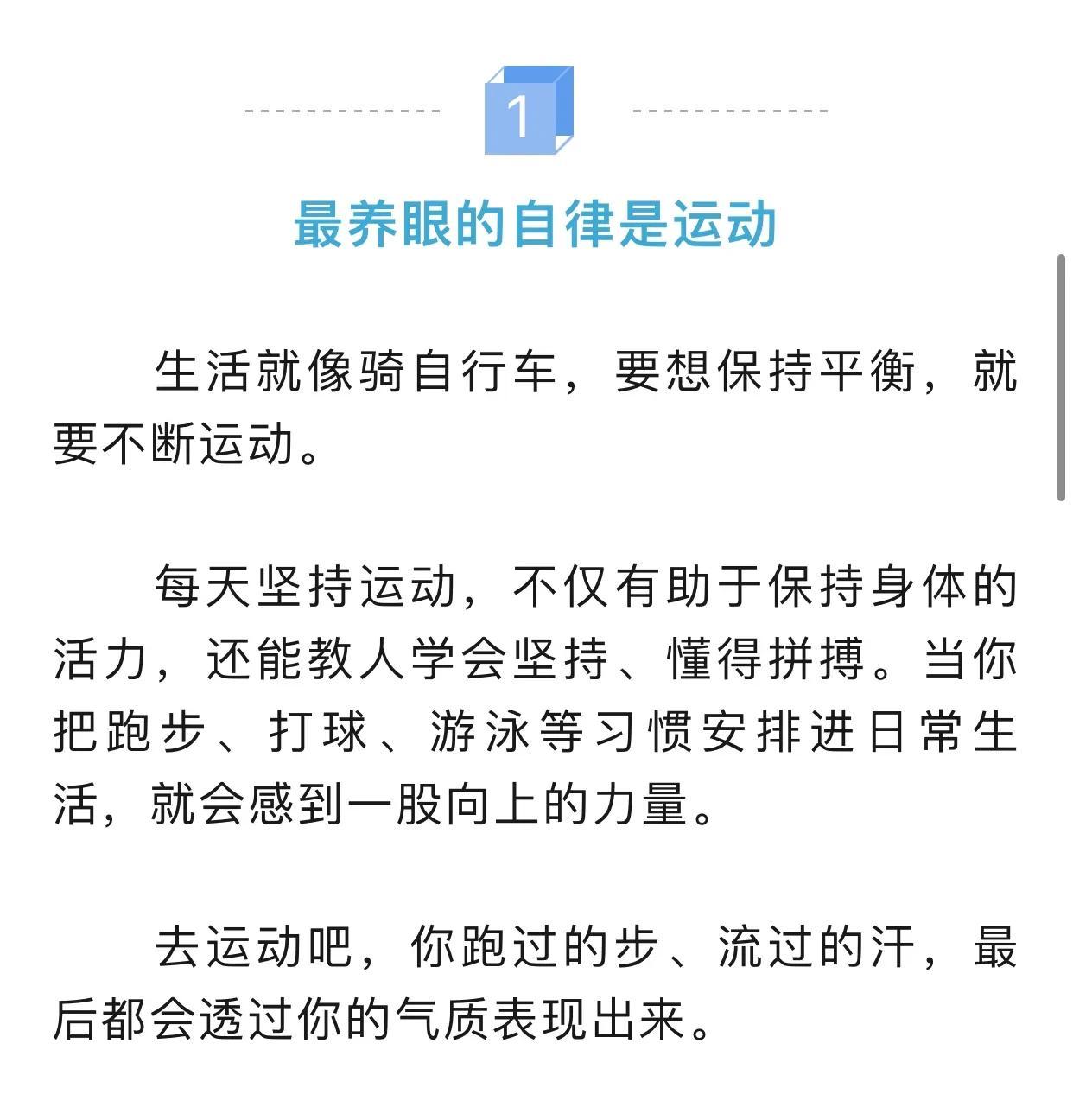 1

最养眼的自律是运动

生活就像骑自行车，要想保持平衡，就要不断运动。

每天坚持运动，不仅有助于保持身体的活力，还能教人学会坚持、懂得拼搏。当你把跑步、打球、游泳等习惯安排进日常生活，就会感到一股向上的力量。

去运动吧，你跑过的步、流过的汗，最后都会透过你的气质表现出来。